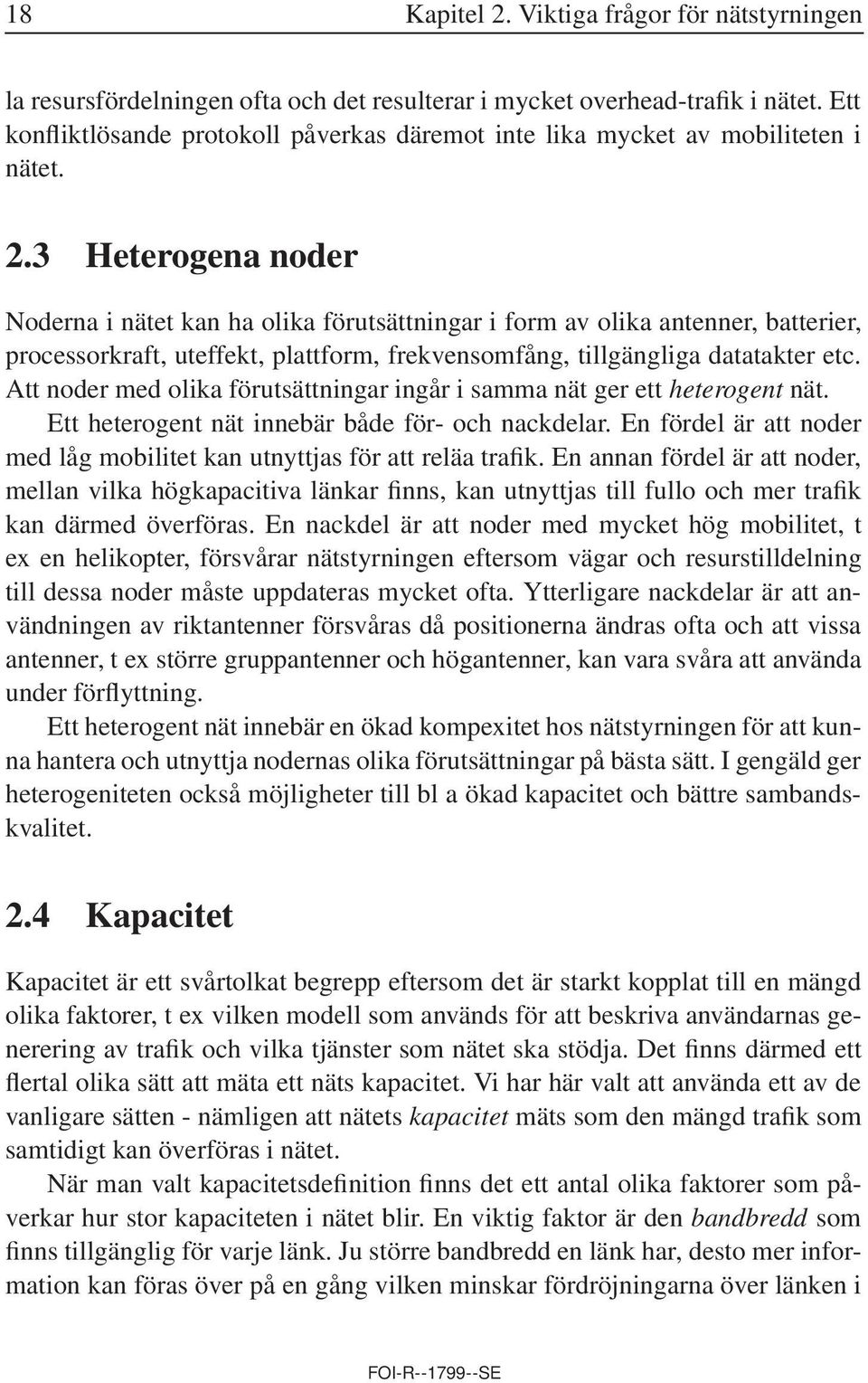 18 Kapitel 2. Viktiga frågor för nätstyrningen

la resursfördelningen ofta och det resulterar i mycket overhead-trafik i nätet. Ett konfliktlösande protokoll påverkas däremot inte lika mycket av mobiliteten i nätet.

2.3 Heterogena noder

Noderna i nätet kan ha olika förutsättningar i form av olika antenner, batterier, processorkraft, uteffekt, plattform, frekvensomfång, tillgängliga datatakter etc. Att noder med olika förutsättningar ingår i samma nät ger ett heterogent nät.

Ett heterogent nät innebär både för- och nackdelar. En fördel är att noder med låg mobilitet kan utnyttjas för att reläa trafik. En annan fördel är att noder, mellan vilka högkapacitiva länkar finns, kan utnyttjas till fullo och mer trafik kan därmed överföras. En nackdel är att noder med mycket hög mobilitet, t ex en helikopter, försvårar nätstyrningen eftersom vägar och resurstilldelning till dessa noder måste uppdateras mycket ofta. Ytterligare nackdelar är att användningen av riktantenner försvåras då positionerna ändras ofta och att vissa antenner, t ex större gruppantenner och högantenner, kan vara svåra att använda under förflyttning.

Ett heterogent nät innebär en ökad kompexitet hos nätstyrningen för att kunna hantera och utnyttja nodernas olika förutsättningar på bästa sätt. I gengäld ger heterogeniteten också möjligheter till bl a ökad kapacitet och bättre sambandskvalitet.

2.4 Kapacitet

Kapacitet är ett svårtolkat begrepp eftersom det är starkt kopplat till en mängd olika faktorer, t ex vilken modell som används för att beskriva användarnas generering av trafik och vilka tjänster som nätet ska stödja. Det finns därmed ett flertal olika sätt att mäta ett näts kapacitet. Vi har här valt att använda ett av de vanligare sätten - nämligen att nätets kapacitet mäts som den mängd trafik som samtidigt kan överföras i nätet.

När man valt kapacitetsdefinition finns det ett antal olika faktorer som påverkar hur stor kapaciteten i nätet blir. En viktig faktor är den bandbredd som finns tillgänglig för varje länk. Ju större bandbredd en länk har, desto mer information kan föras över på en gång vilken minskar fördröjningarna över länken i

FOI-R--1799--SE